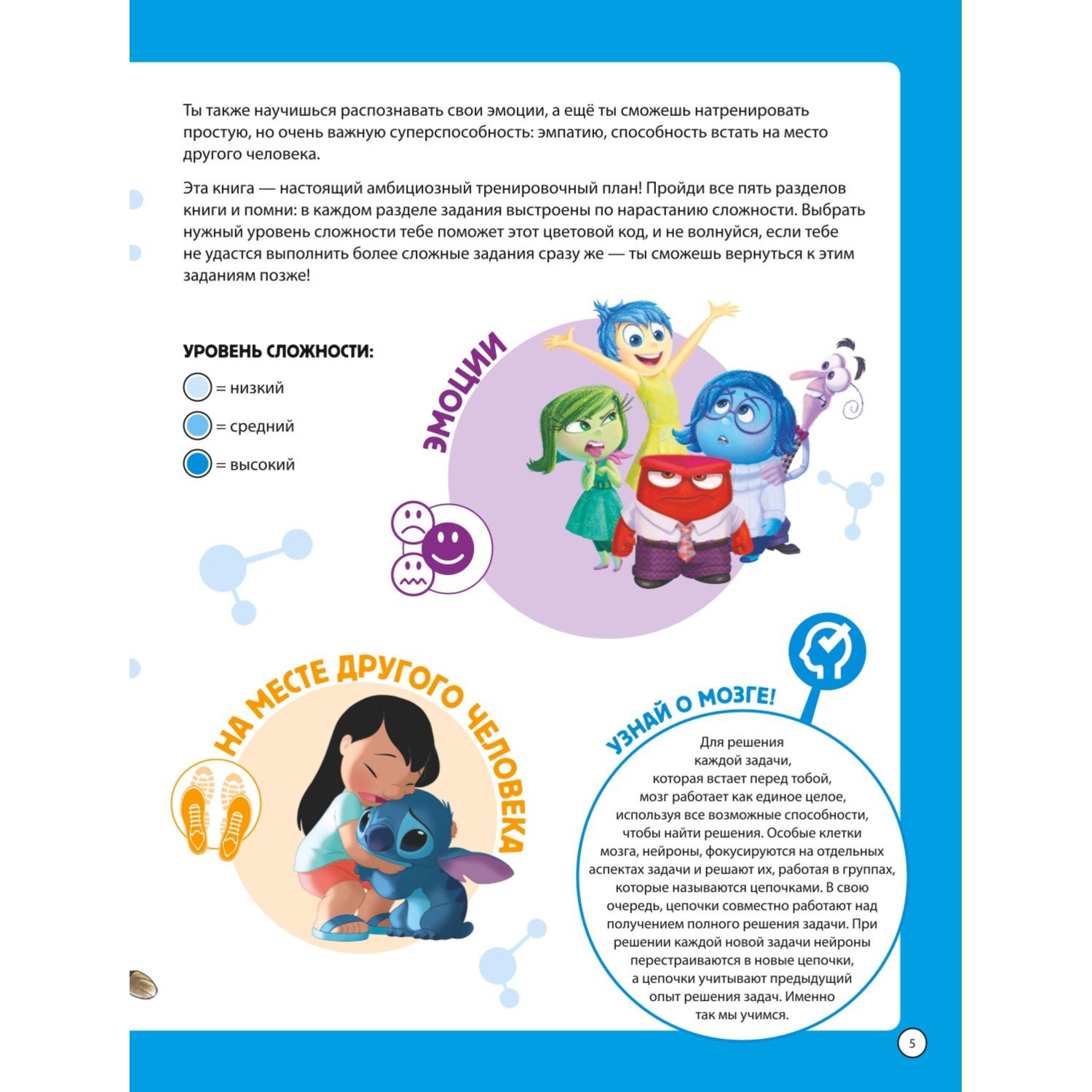 Ты также научишься распознавать свои эмоции, а ещё ты сможешь натренировать простую, но очень важную суперспособность: эмпатию, способность встать на место другого человека.

Эта книга — настоящий амбициозный тренировочный план! Пройди все пять разделов книги и помни: в каждом разделе задания выстроены по нарастанию сложности. Выбрать нужный уровень сложности тебе поможет этот цветовой код, и не волнуйся, если тебе не удастся выполнить более сложные задания сразу же — ты сможешь вернуться к этим заданиям позже!

УРОВЕНЬ СЛОЖНОСТИ:

= низкий

= средний

= высокий

ЭМОЦИИ

НА МЕСТЕ ДРУГОГО ЧЕЛОВЕКА

УЗНАЙ О МОЗГЕ!

Для решения каждой задачи, которая встает перед тобой, мозг работает как единое целое, используя все возможные способности, чтобы найти решения. Особые клетки мозга, нейроны, фокусируются на отдельных аспектах задачи и решают их, работая в группах, которые называются цепочками. В свою очередь, цепочки совместно работают над получением полного решения задачи. При решении каждой новой задачи нейроны перестраиваются в новые цепочки, а цепочки учитывают предыдущий опыт решения задач. Именно так мы учимся.

5